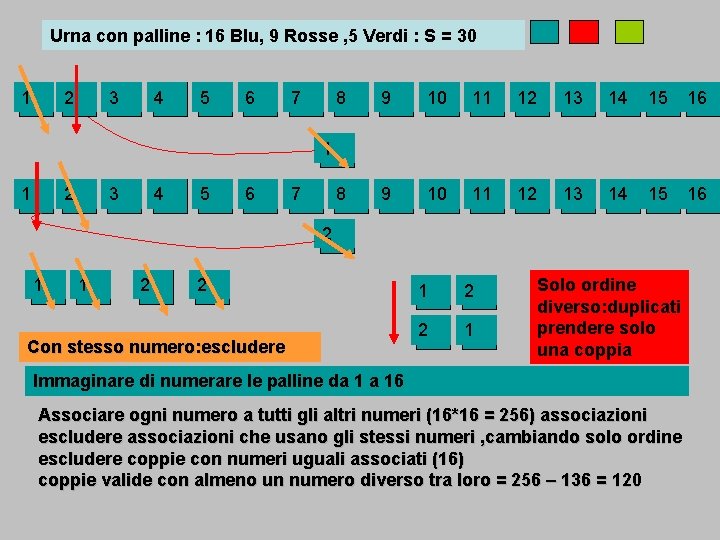 Urna con palline : 16 Blu, 9 Rosse ,5 Verdi : S = 30

1 2 3 4 5 6 7 8 9 10 11 12 13 14 15 16

1

1 2 3 4 5 6 7 8 9 10 11 12 13 14 15 16

2

1 1 2 2

1 2
2 1

Solo ordine diverso:duplicati prendere solo una coppia

Con stesso numero:escludere

Immaginare di numerare le palline da 1 a 16

Associare ogni numero a tutti gli altri numeri (16*16 = 256) associazioni
escludere associazioni che usano gli stessi numeri ,cambiando solo ordine
escludere coppie con numeri uguali associati (16)
coppie valide con almeno un numero diverso tra loro = 256 – 136 = 120